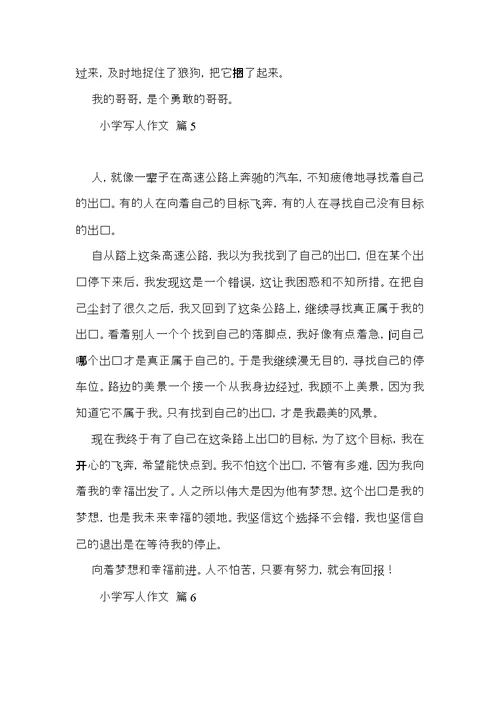 过来，及时地捉住了狼狗，把它捆了起来。

我的哥哥，是个勇敢的哥哥。

小学写人作文 篇 5

人，就像一辈子在高速公路上奔驰的汽车，不知疲倦地寻找着自己的出口。有的人在向着自己的目标飞奔，有的人在寻找自己没有目标的出口。

自从踏上这条高速公路，我以为我找到了自己的出口，但在某个出口停下来后，我发现这是一个错误，这让我困惑和不知所措。在把自己尘封了很久之后，我又回到了这条公路上，继续寻找真正属于我的出口。看着别人一个个找到自己的落脚点，我好像有点着急，问自己哪个出口才是真正属于自己的。于是我继续漫无目的，寻找自己的停车位。路边的美景一个接一个从我身边经过，我顾不上美景，因为我知道它不属于我。只有找到自己的出口，才是我最美的风景。

现在我终于有了自己在这条路上出口的目标，为了这个目标，我在开心的飞奔，希望能快点到。我不怕这个出口，不管有多难，因为我向着我的幸福出发了。人之所以伟大是因为他有梦想。这个出口是我的梦想，也是我未来幸福的领地。我坚信这个选择不会错，我也坚信自己的退出是在等待我的停止。

向着梦想和幸福前进。人不怕苦，只要有努力，就会有回报！

小学写人作文 篇 6